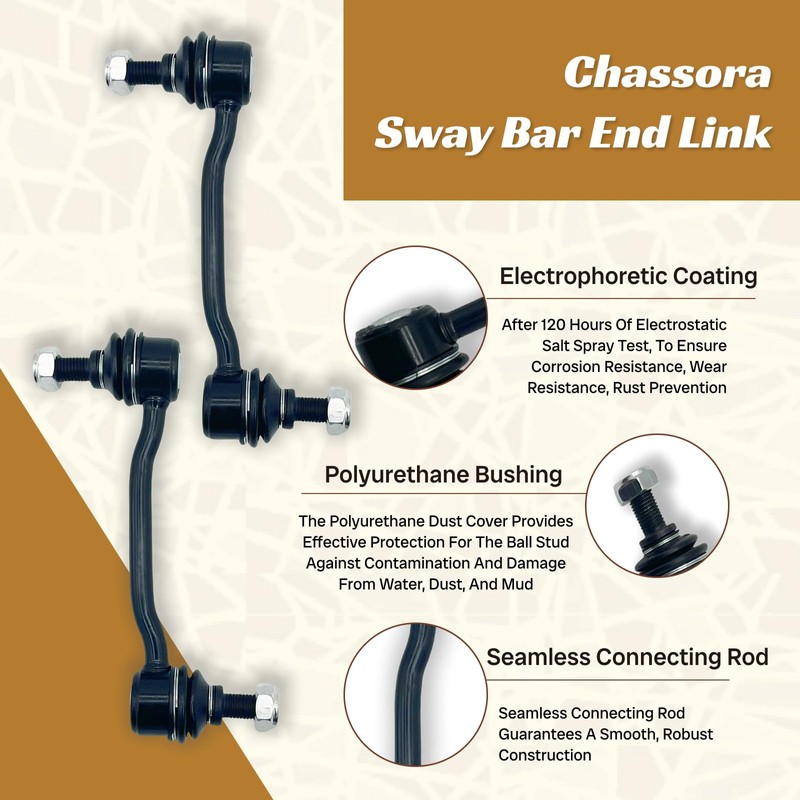 Chassora
Sway Bar End Link

Electrophoretic Coating

After 120 Hours Of Electrostatic Salt Spray Test, To Ensure Corrosion Resistance, Wear Resistance, Rust Prevention

Polyurethane Bushing

The Polyurethane Dust Cover Provides Effective Protection For The Ball Stud Against Contamination And Damage From Water, Dust, And Mud

Seamless Connecting Rod

Seamless Connecting Rod Guarantees A Smooth, Robust Construction